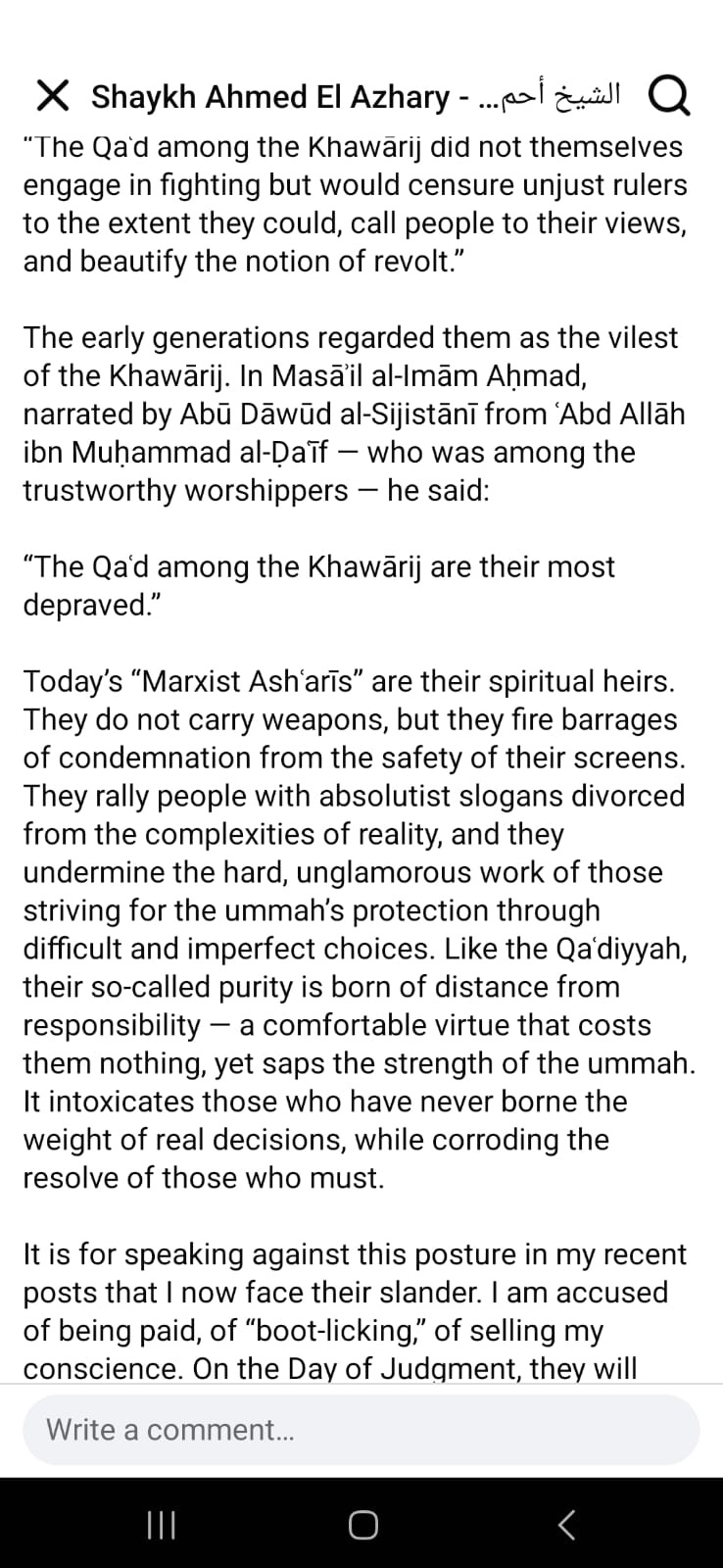 Shaykh Ahmed El Azhary - الشيخ أحم...

"The Qaʿd among the Khawārij did not themselves engage in fighting but would censure unjust rulers to the extent they could, call people to their views, and beautify the notion of revolt."

The early generations regarded them as the vilest of the Khawārij. In Masāʾil al-Imām Aḥmad, narrated by Abū Dāwūd al-Sijistānī from ʿAbd Allāh ibn Muḥammad al-Ḍaʿīf — who was among the trustworthy worshippers — he said:

"The Qaʿd among the Khawārij are their most depraved."

Today's "Marxist Ashʿarīs" are their spiritual heirs. They do not carry weapons, but they fire barrages of condemnation from the safety of their screens. They rally people with absolutist slogans divorced from the complexities of reality, and they undermine the hard, unglamorous work of those striving for the ummah's protection through difficult and imperfect choices. Like the Qaʿdiyyah, their so-called purity is born of distance from responsibility — a comfortable virtue that costs them nothing, yet saps the strength of the ummah. It intoxicates those who have never borne the weight of real decisions, while corroding the resolve of those who must.

It is for speaking against this posture in my recent posts that I now face their slander. I am accused of being paid, of "boot-licking," of selling my conscience. On the Day of Judgment, they will

Write a comment...